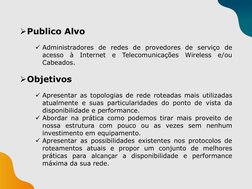 ➢Publico Alvo

✓ Administradores de redes de provedores de serviço de acesso à Internet e Telecomunicações Wireless e/ou Cabeados.

➢Objetivos

✓ Apresentar as topologias de rede roteadas mais utilizadas atualmente e suas particularidades do ponto de vista da disponibilidade e performance.
✓ Abordar na prática como podemos tirar mais proveito de nossa estrutura com pouco ou as vezes sem nenhum investimento em equipamento.
✓ Apresentar as possibilidades existentes nos protocolos de roteamentos atuais e propor um conjunto de melhores práticas para alcançar a disponibilidade e performance máxima da sua rede.